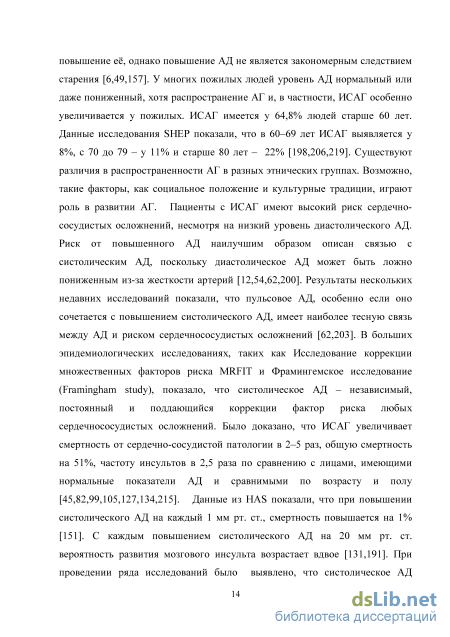 повышение её, однако повышение АД не является закономерным следствием старения [6,49,157]. У многих пожилых людей уровень АД нормальный или даже пониженный, хотя распространение АГ и, в частности, ИСАГ особенно увеличивается у пожилых. ИСАГ имеется у 64,8% людей старше 60 лет. Данные исследования SHEP показали, что в 60–69 лет ИСАГ выявляется у 8%, с 70 до 79 – у 11% и старше 80 лет – 22% [198,206,219]. Существуют различия в распространенности АГ в разных этнических группах. Возможно, такие факторы, как социальное положение и культурные традиции, играют роль в развитии АГ. Пациенты с ИСАГ имеют высокий риск сердечно-сосудистых осложнений, несмотря на низкий уровень диастолического АД. Риск от повышенного АД наилучшим образом описан связью с систолическим АД, поскольку диастолическое АД может быть ложно пониженным из-за жесткости артерий [12,54,62,200]. Результаты нескольких недавних исследований показали, что пульсовое АД, особенно если оно сочетается с повышением систолического АД, имеет наиболее тесную связь между АД и риском сердечнососудистых осложнений [62,203]. В больших эпидемиологических исследованиях, таких как Исследование коррекции множественных факторов риска MRFIT и Фрамингемское исследование (Framingham study), показало, что систолическое АД – независимый, постоянный и поддающийся коррекции фактор риска любых сердечнососудистых осложнений. Было доказано, что ИСАГ увеличивает смертность от сердечно-сосудистой патологии в 2–5 раз, общую смертность на 51%, частоту инсультов в 2,5 раза по сравнению с лицами, имеющими нормальные показатели АД и сравнимыми по возрасту и полу [45,82,99,105,127,134,215]. Данные из HAS показали, что при повышении систолического АД на каждый 1 мм рт. ст., смертность повышается на 1% [151]. С каждым повышением систолического АД на 20 мм рт. ст. вероятность развития мозгового инсульта возрастает вдвое [131,191]. При проведении ряда исследований было выявлено, что систолическое АД

14

dsLib.net
библиотека диссертаций